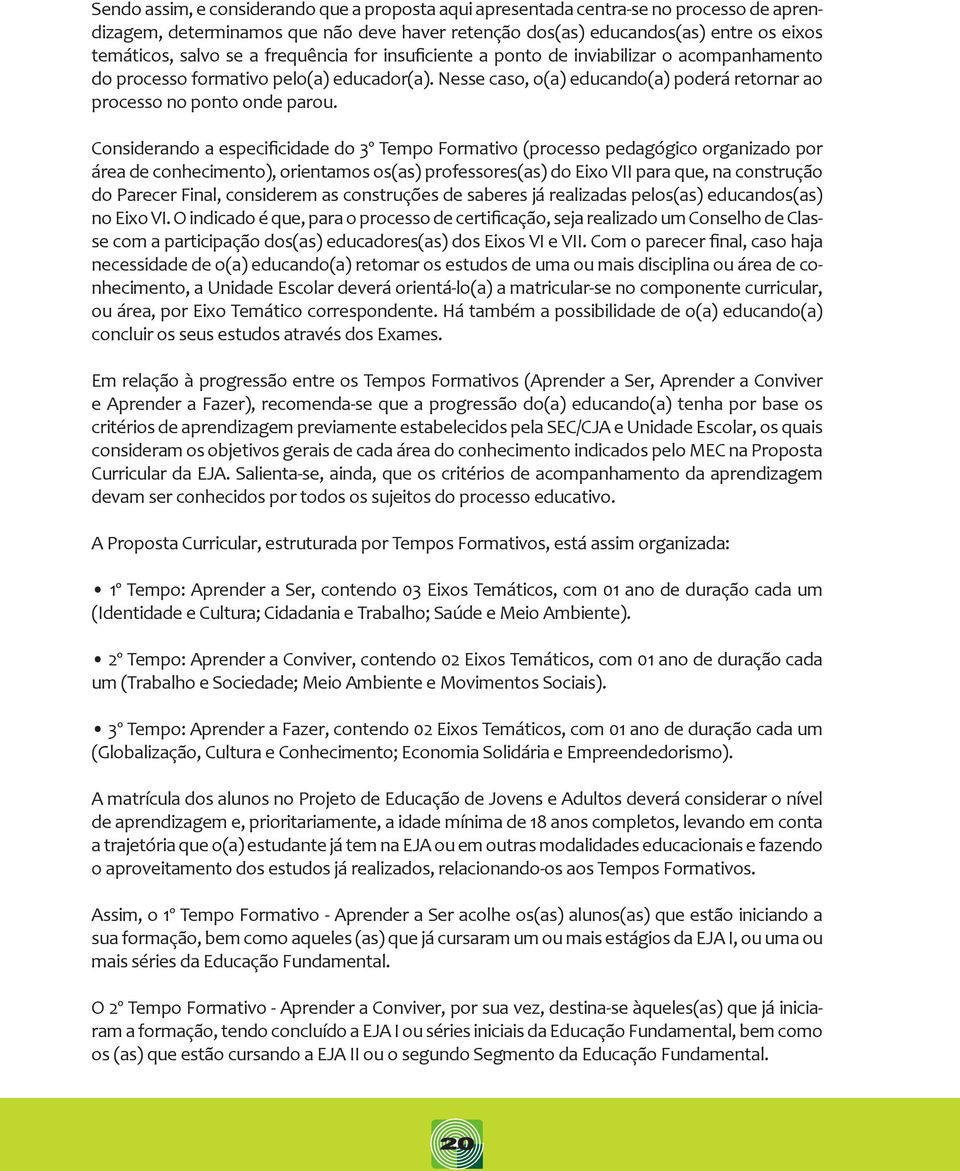 Sendo assim, e considerando que a proposta aqui apresentada centra-se no processo de aprendizagem, determinamos que não deve haver retenção dos(as) educandos(as) entre os eixos temáticos, salvo se a frequência for insuficiente a ponto de inviabilizar o acompanhamento do processo formativo pelo(a) educador(a). Nesse caso, o(a) educando(a) poderá retornar ao processo no ponto onde parou.

Considerando a especificidade do 3º Tempo Formativo (processo pedagógico organizado por área de conhecimento), orientamos os(as) professores(as) do Eixo VII para que, na construção do Parecer Final, considerem as construções de saberes já realizadas pelos(as) educandos(as) no Eixo VI. O indicado é que, para o processo de certificação, seja realizado um Conselho de Classe com a participação dos(as) educadores(as) dos Eixos VI e VII. Com o parecer final, caso haja necessidade de o(a) educando(a) retomar os estudos de uma ou mais disciplina ou área de conhecimento, a Unidade Escolar deverá orientá-lo(a) a matricular-se no componente curricular, ou área, por Eixo Temático correspondente. Há também a possibilidade de o(a) educando(a) concluir os seus estudos através dos Exames.

Em relação à progressão entre os Tempos Formativos (Aprender a Ser, Aprender a Conviver e Aprender a Fazer), recomenda-se que a progressão do(a) educando(a) tenha por base os critérios de aprendizagem previamente estabelecidos pela SEC/CJA e Unidade Escolar, os quais consideram os objetivos gerais de cada área do conhecimento indicados pelo MEC na Proposta Curricular da EJA. Salienta-se, ainda, que os critérios de acompanhamento da aprendizagem devam ser conhecidos por todos os sujeitos do processo educativo.

A Proposta Curricular, estruturada por Tempos Formativos, está assim organizada:

• 1º Tempo: Aprender a Ser, contendo 03 Eixos Temáticos, com 01 ano de duração cada um (Identidade e Cultura; Cidadania e Trabalho; Saúde e Meio Ambiente).

• 2º Tempo: Aprender a Conviver, contendo 02 Eixos Temáticos, com 01 ano de duração cada um (Trabalho e Sociedade; Meio Ambiente e Movimentos Sociais).

• 3º Tempo: Aprender a Fazer, contendo 02 Eixos Temáticos, com 01 ano de duração cada um (Globalização, Cultura e Conhecimento; Economia Solidária e Empreendedorismo).

A matrícula dos alunos no Projeto de Educação de Jovens e Adultos deverá considerar o nível de aprendizagem e, prioritariamente, a idade mínima de 18 anos completos, levando em conta a trajetória que o(a) estudante já tem na EJA ou em outras modalidades educacionais e fazendo o aproveitamento dos estudos já realizados, relacionando-os aos Tempos Formativos.

Assim, o 1º Tempo Formativo - Aprender a Ser acolhe os(as) alunos(as) que estão iniciando a sua formação, bem como aqueles (as) que já cursaram um ou mais estágios da EJA I, ou uma ou mais séries da Educação Fundamental.

O 2º Tempo Formativo - Aprender a Conviver, por sua vez, destina-se àqueles(as) que já iniciaram a formação, tendo concluído a EJA I ou séries iniciais da Educação Fundamental, bem como os (as) que estão cursando a EJA II ou o segundo Segmento da Educação Fundamental.

20